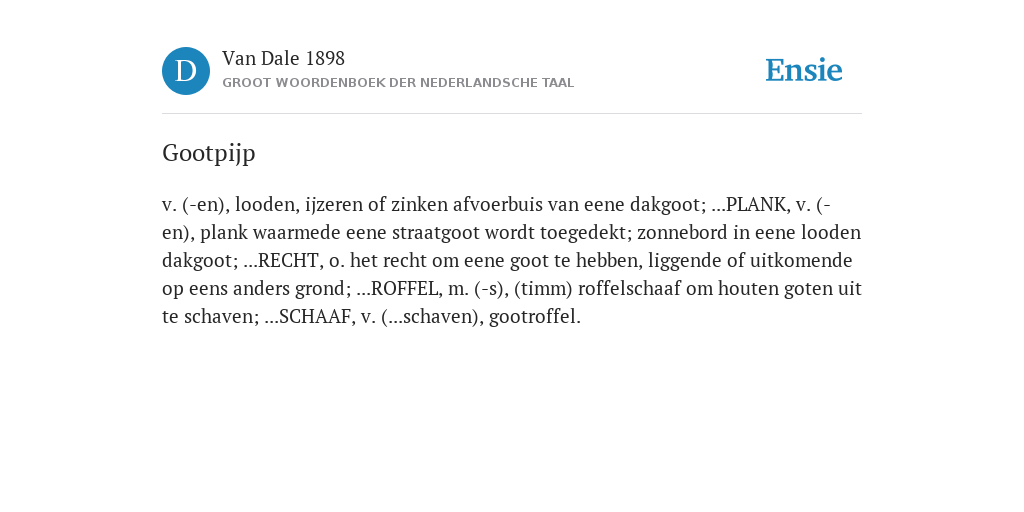 D

Van Dale 1898

GROOT WOORDENBOEK DER NEDERLANDSCHE TAAL

Ensie

Gootpijp

v. (-en), looden, ijzeren of zinken afvoerbuis van eene dakgoot; ...PLANK, v. (-en), plank waarmede eene straatgoot wordt toegedekt; zonnebord in eene looden dakgoot; ...RECHT, o. het recht om eene goot te hebben, liggende of uitkomende op eens anders grond; ...ROFFEL, m. (-s), (timm) roffelschaaf om houten goten uit te schaven; ...SCHAAF, v. (...schaven), gootroffel.